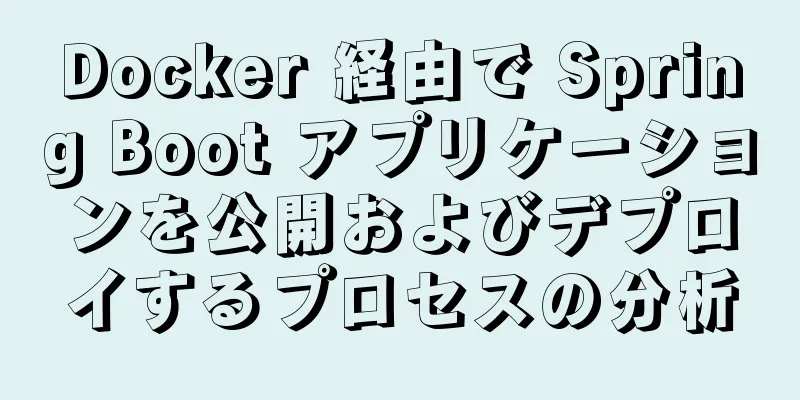 Docker 経由で Spring Boot アプリケーションを公開およびデプロイするプロセスの分析